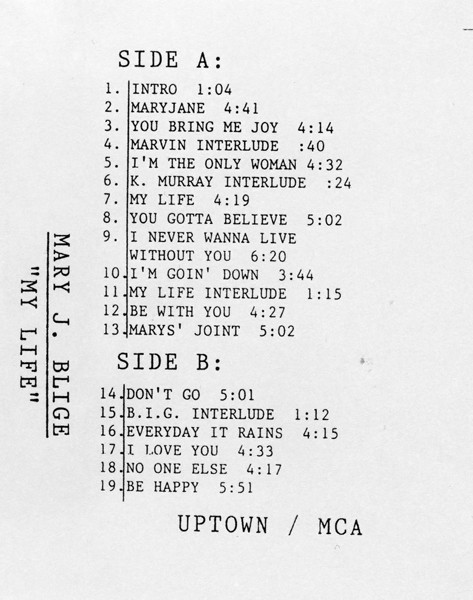 MARY J. BLIGE
"MY LIFE"

SIDE A:

1. INTRO 1:04
2. MARYJANE 4:41
3. YOU BRING ME JOY 4:14
4. MARVIN INTERLUDE :40
5. I'M THE ONLY WOMAN 4:32
6. K. MURRAY INTERLUDE :24
7. MY LIFE 4:19
8. YOU GOTTA BELIEVE 5:02
9. I NEVER WANNA LIVE WITHOUT YOU 6:20
10. I'M GOIN' DOWN 3:44
11. MY LIFE INTERLUDE 1:15
12. BE WITH YOU 4:27
13. MARYS' JOINT 5:02

SIDE B:

14. DON'T GO 5:01
15. B.I.G. INTERLUDE 1:12
16. EVERYDAY IT RAINS 4:15
17. I LOVE YOU 4:33
18. NO ONE ELSE 4:17
19. BE HAPPY 5:51

UPTOWN / MCA